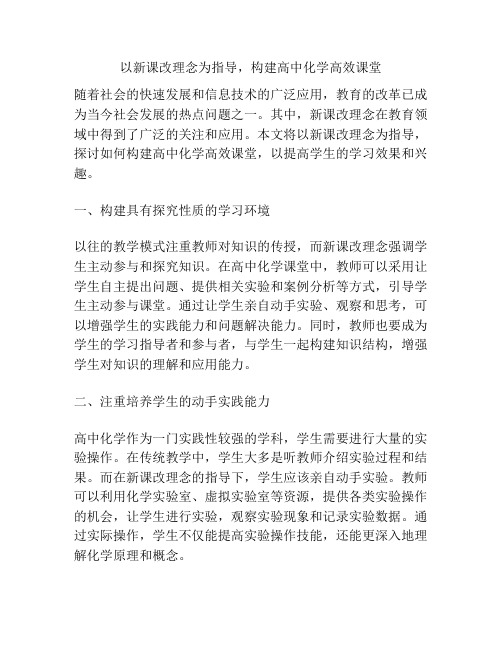 以新课改理念为指导，构建高中化学高效课堂

随着社会的快速发展和信息技术的广泛应用，教育的改革已成为当今社会发展的热点问题之一。其中，新课改理念在教育领域中得到了广泛的关注和应用。本文将以新课改理念为指导，探讨如何构建高中化学高效课堂，以提高学生的学习效果和兴趣。

一、构建具有探究性质的学习环境

以往的教学模式注重教师对知识的传授，而新课改理念强调学生主动参与和探究知识。在高中化学课堂中，教师可以采用让学生自主提出问题、提供相关实验和案例分析等方式，引导学生主动参与课堂。通过让学生亲自动手实验、观察和思考，可以增强学生的实践能力和问题解决能力。同时，教师也要成为学生的学习指导者和参与者，与学生一起构建知识结构，增强学生对知识的理解和应用能力。

二、注重培养学生的动手实践能力

高中化学作为一门实践性较强的学科，学生需要进行大量的实验操作。在传统教学中，学生大多是听教师介绍实验过程和结果。而在新课改理念的指导下，学生应该亲自动手实验。教师可以利用化学实验室、虚拟实验室等资源，提供各类实验操作的机会，让学生进行实验，观察实验现象和记录实验数据。通过实际操作，学生不仅能提高实验操作技能，还能更深入地理解化学原理和概念。